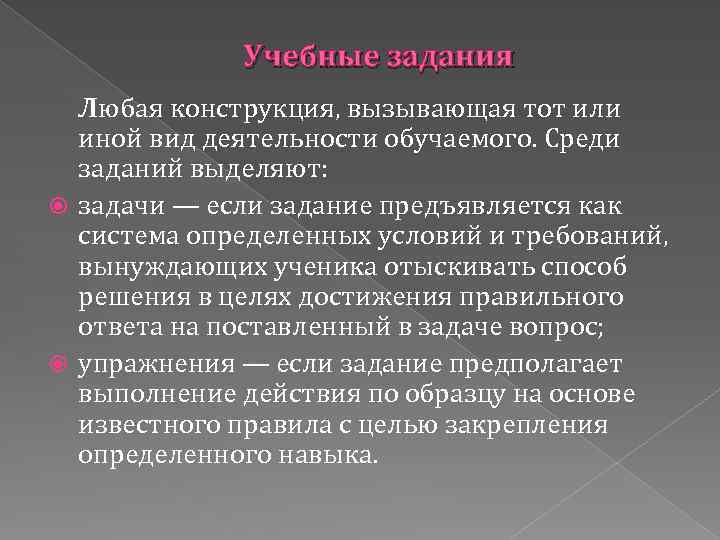 Учебные задания

Любая конструкция, вызывающая тот или иной вид деятельности обучаемого. Среди заданий выделяют:

задачи — если задание предъявляется как система определенных условий и требований, вынуждающих ученика отыскивать способ решения в целях достижения правильного ответа на поставленный в задаче вопрос;

упражнения — если задание предполагает выполнение действия по образцу на основе известного правила с целью закрепления определенного навыка.